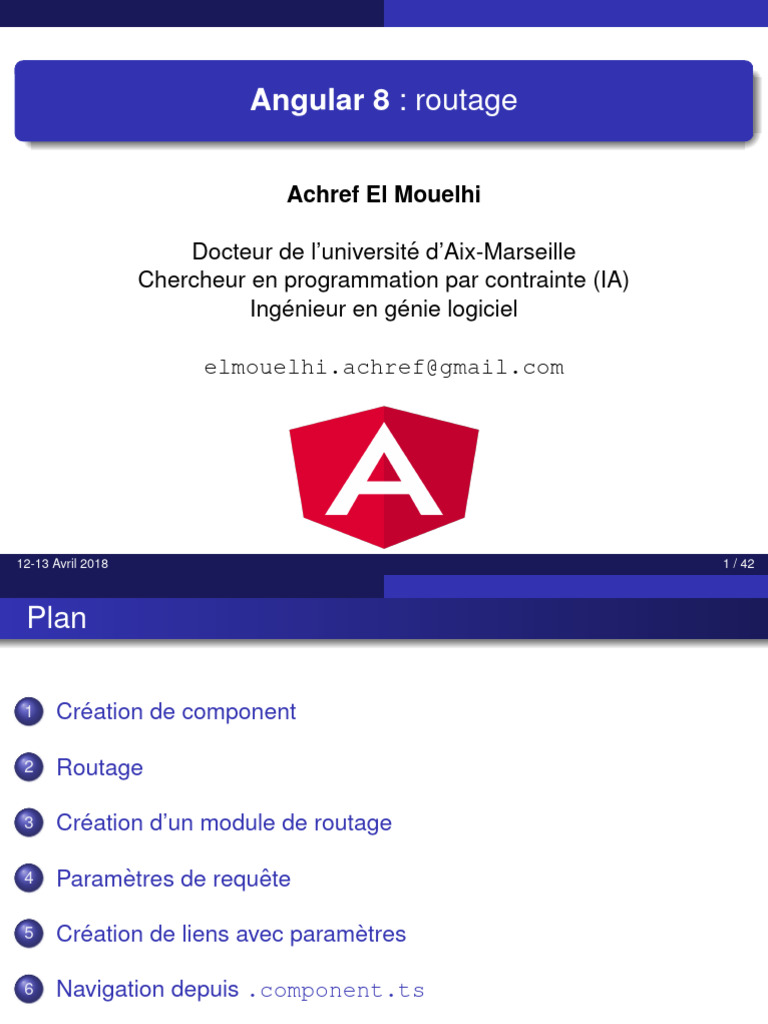 Angular 8 : routage

Achref El Mouelhi

Docteur de l'université d'Aix-Marseille
Chercheur en programmation par contrainte (IA)
Ingénieur en génie logiciel

elmouelhi.achref@gmail.com

12-13 Avril 2018 1 / 42

Plan

1 Création de component

2 Routage

3 Création d'un module de routage

4 Paramètres de requête

5 Création de liens avec paramètres

6 Navigation depuis .component.ts